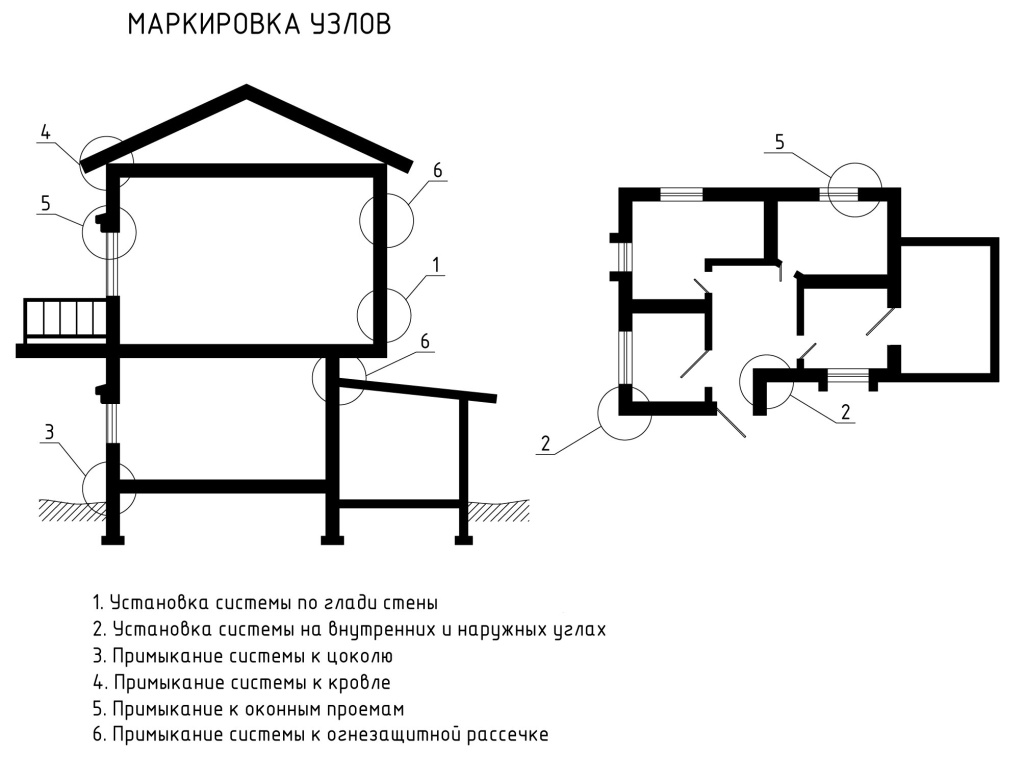 МАРКИРОВКА УЗЛОВ

4
5
6
1
6
3
5
2
2

1. Установка системы по глади стены
2. Установка системы на внутренних и наружных углах
3. Примыкание системы к цоколю
4. Примыкание системы к кровле
5. Примыкание к оконным проемам
6. Примыкание системы к огнезащитной рассечке